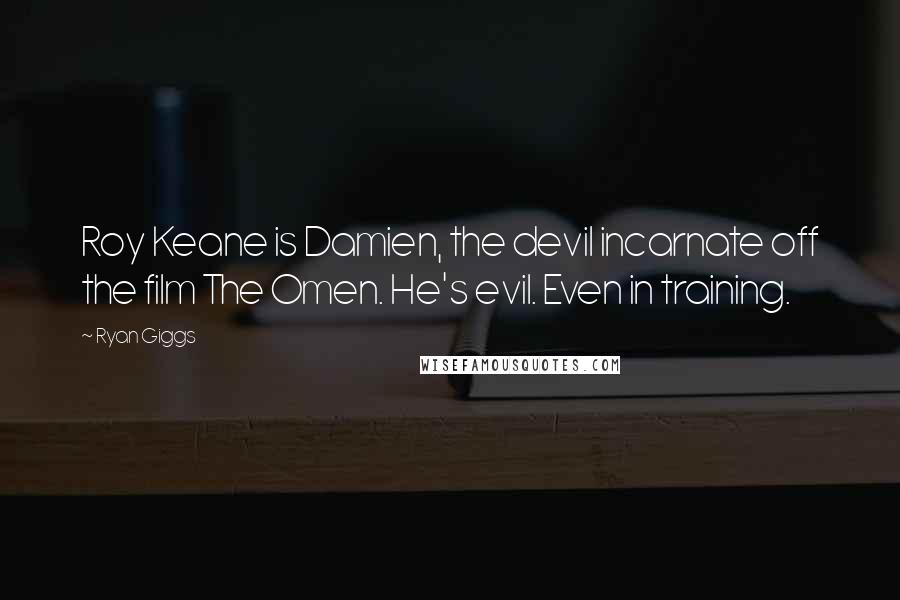 Roy Keane is Damien, the devil incarnate off the film The Omen. He's evil. Even in training.

~ Ryan Giggs

WISEFAMOUSQUOTES.COM